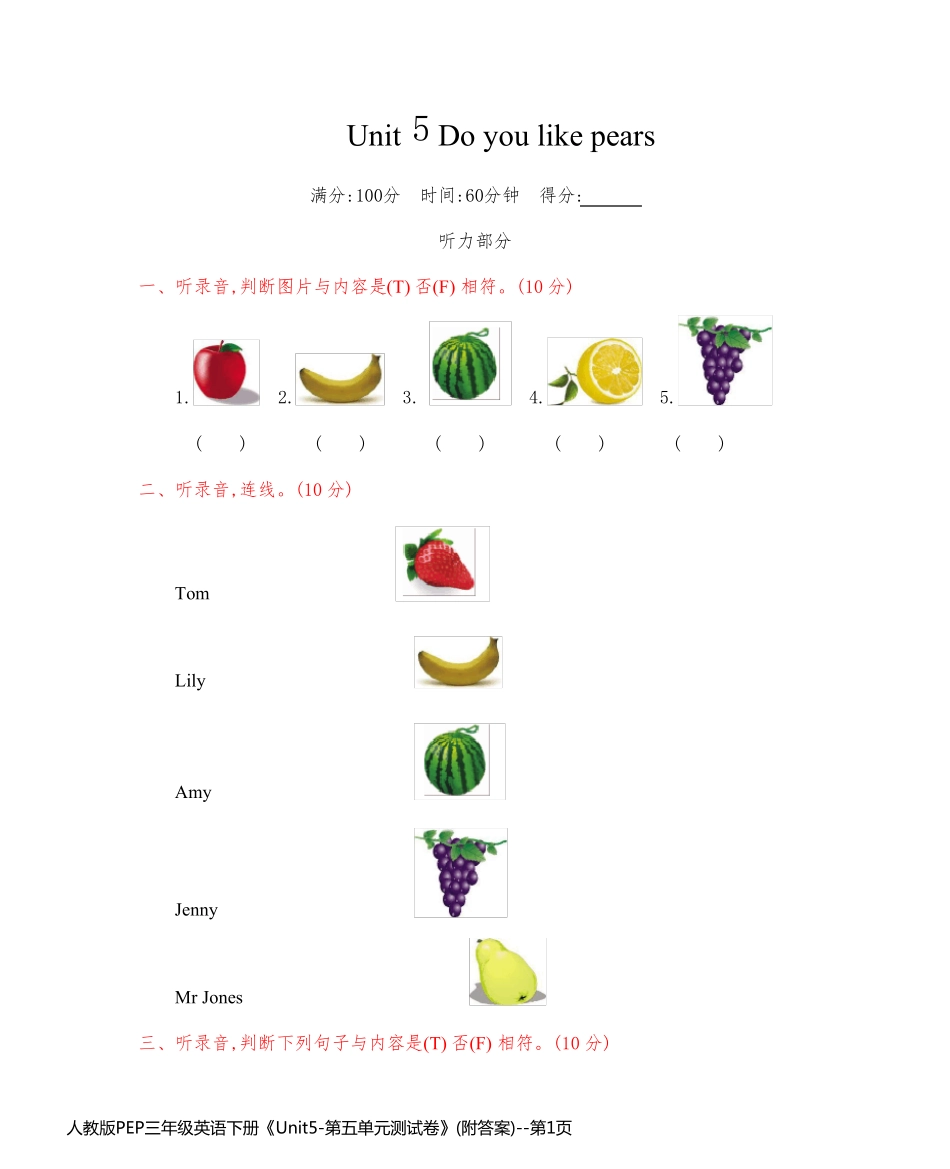 Unit 5 Do you like pears

满分:100分　时间:60分钟　得分:______

听力部分

一、听录音,判断图片与内容是(T) 否(F) 相符。(10 分)

1.　2.　3.　4.　5.

(　)　(　)　(　)　(　)　(　)

二、听录音,连线。(10 分)

Tom

Lily

Amy

Jenny

Mr Jones

三、听录音,判断下列句子与内容是(T) 否(F) 相符。(10 分)

人教版PEP三年级英语下册《Unit5-第五单元测试卷》(附答案)--第1页